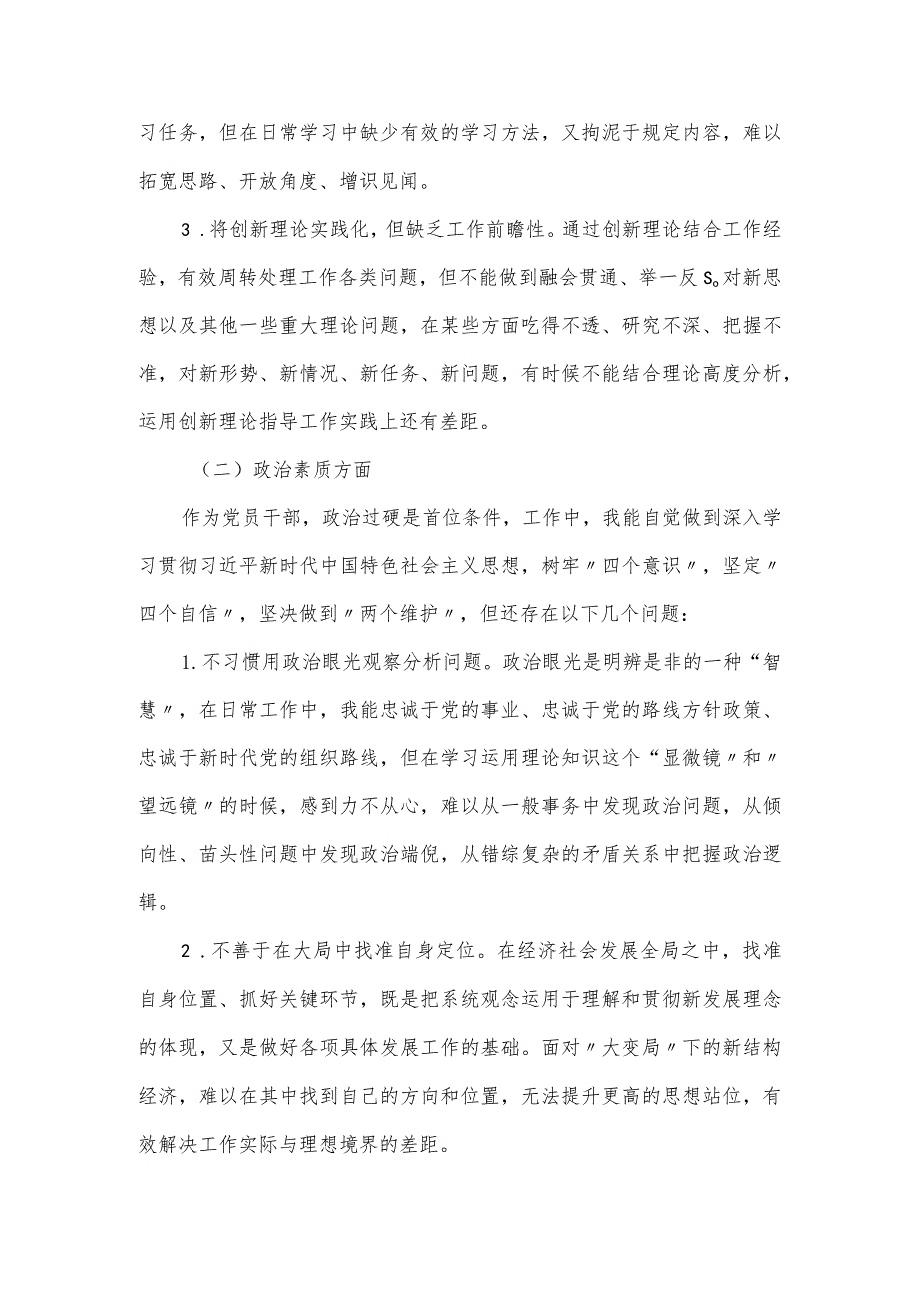 习任务，但在日常学习中缺少有效的学习方法，又拘泥于规定内容，难以拓宽思路、开放角度、增识见闻。

3．将创新理论实践化，但缺乏工作前瞻性。通过创新理论结合工作经验，有效周转处理工作各类问题，但不能做到融会贯通、举一反S。对新思想以及其他一些重大理论问题，在某些方面吃得不透、研究不深、把握不准，对新形势、新情况、新任务、新问题，有时候不能结合理论高度分析，运用创新理论指导工作实践上还有差距。

（二）政治素质方面

作为党员干部，政治过硬是首位条件，工作中，我能自觉做到深入学习贯彻习近平新时代中国特色社会主义思想，树牢〃四个意识〃，坚定〃四个自信〃，坚决做到〃两个维护〃，但还存在以下几个问题：

1.不习惯用政治眼光观察分析问题。政治眼光是明辨是非的一种“智慧〃，在日常工作中，我能忠诚于党的事业、忠诚于党的路线方针政策、忠诚于新时代党的组织路线，但在学习运用理论知识这个“显微镜〃和〃望远镜〃的时候，感到力不从心，难以从一般事务中发现政治问题，从倾向性、苗头性问题中发现政治端倪，从错综复杂的矛盾关系中把握政治逻辑。

2．不善于在大局中找准自身定位。在经济社会发展全局之中，找准自身位置、抓好关键环节，既是把系统观念运用于理解和贯彻新发展理念的体现，又是做好各项具体发展工作的基础。面对〃大变局〃下的新结构经济，难以在其中找到自己的方向和位置，无法提升更高的思想站位，有效解决工作实际与理想境界的差距。